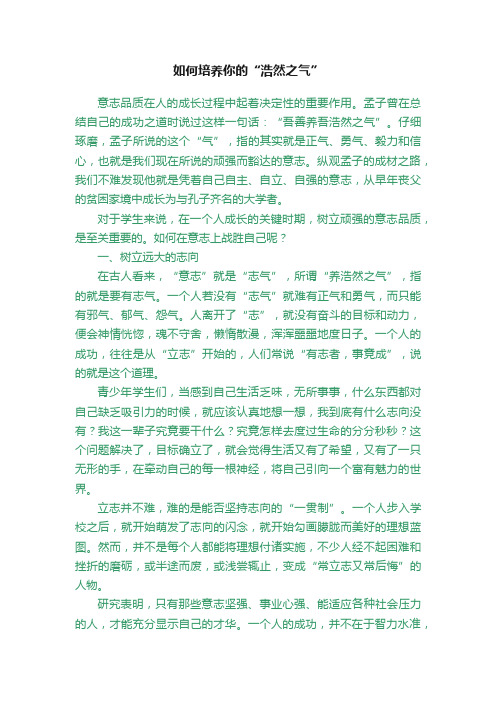 如何培养你的“浩然之气”

意志品质在人的成长过程中起着决定性的重要作用。孟子曾在总结自己的成功之道时说过这样一句话：“吾善养吾浩然之气”。仔细琢磨，孟子所说的这个“气”，指的其实就是正气、勇气、毅力和信心，也就是我们现在所说的顽强而豁达的意志。纵观孟子的成材之路，我们不难发现他就是凭着自己自主、自立、自强的意志，从早年丧父的贫困家境中成长为与孔子齐名的大学者。

对于学生来说，在一个人成长的关键时期，树立顽强的意志品质，是至关重要的。如何在意志上战胜自己呢？

一、树立远大的志向

在古人看来，“意志”就是“志气”，所谓“养浩然之气”，指的就是要有志气。一个人若没有“志气”就难有正气和勇气，而只能有邪气、郁气、怨气。人离开了“志”，就没有奋斗的目标和动力，便会神情恍惚，魂不守舍，懒惰散漫，浑浑噩噩地度日子。一个人的成功，往往是从“立志”开始的，人们常说“有志者，事竟成”，说的就是这个道理。

青少年学生们，当感到自己生活乏味，无所事事，什么东西都对自己缺乏吸引力的时候，就应该认真地想一想，我到底有什么志向没有？我这一辈子究竟要干什么？究竟怎样去度过生命的分分秒秒？这个问题解决了，目标确立了，就会觉得生活又有了希望，又有了一只无形的手，在牵动自己的每一根神经，将自己引向一个富有魅力的世界。

立志并不难，难的是能否坚持志向的“一贯制”。一个人步入学校之后，就开始萌发了志向的闪念，就开始勾画朦胧而美好的理想蓝图。然而，并不是每个人都能将理想付诸实施，不少人经不起困难和挫折的磨砺，或半途而废，或浅尝辄止，变成“常立志又常后悔”的人物。

研究表明，只有那些意志坚强、事业心强、能适应各种社会压力的人，才能充分显示自己的才华。一个人的成功，并不在于智力水准，